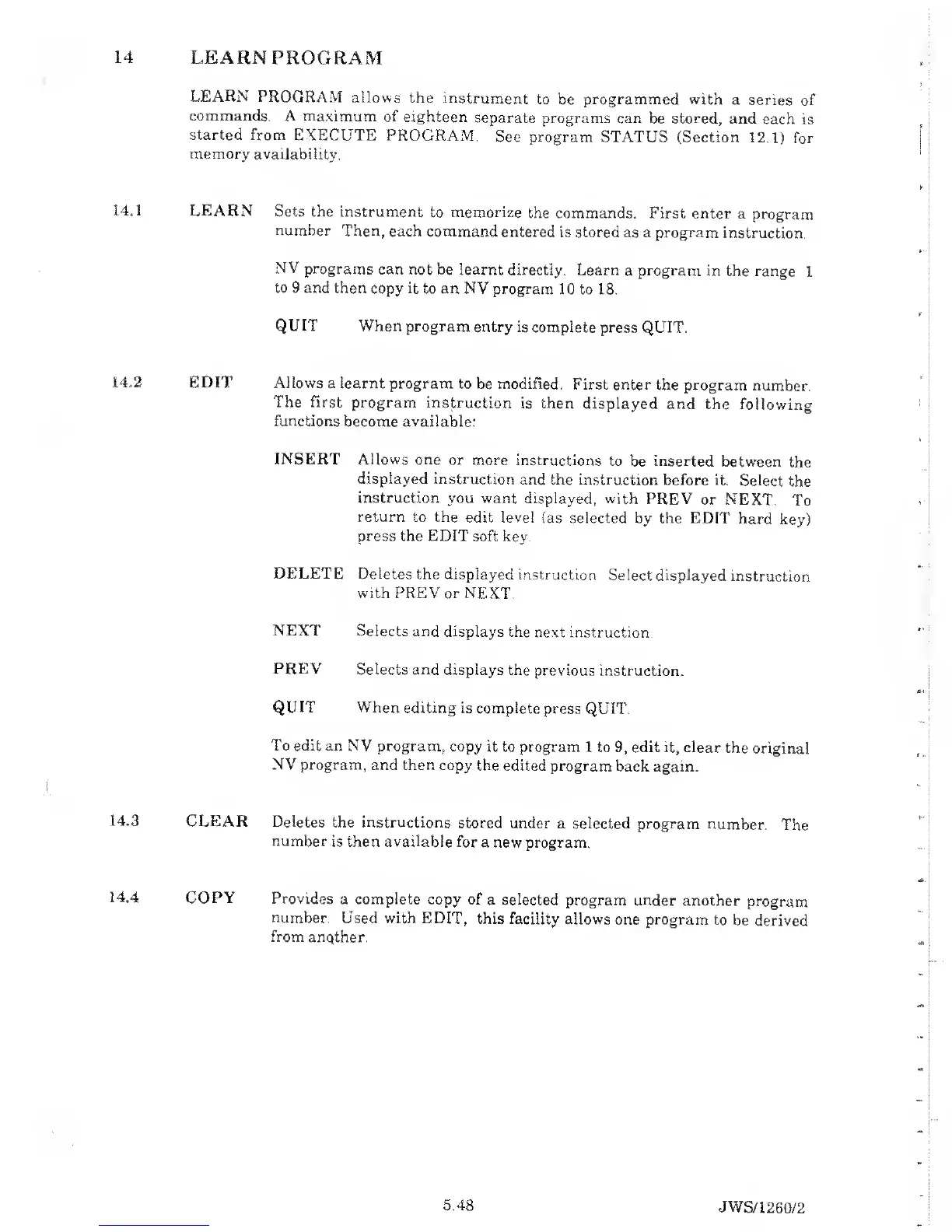 14 LEARN PROGRAM

LEARN PROGRAM allows the instrument to be programmed with a series of commands. A maximum of eighteen separate programs can be stored, and each is started from EXECUTE PROGRAM. See program STATUS (Section 12.1) for memory availability.

14.1 LEARN Sets the instrument to memorize the commands. First enter a program number Then, each command entered is stored as a program instruction.

NV programs can not be learnt directly. Learn a program in the range 1 to 9 and then copy it to an NV program 10 to 18.

QUIT When program entry is complete press QUIT.

14.2 EDIT Allows a learnt program to be modified. First enter the program number. The first program instruction is then displayed and the following functions become available:

INSERT Allows one or more instructions to be inserted between the displayed instruction and the instruction before it. Select the instruction you want displayed, with PREV or NEXT. To return to the edit level (as selected by the EDIT hard key) press the EDIT soft key.

DELETE Deletes the displayed instruction Select displayed instruction with PREV or NEXT.

NEXT Selects and displays the next instruction

PREV Selects and displays the previous instruction.

QUIT When editing is complete press QUIT.

To edit an NV program, copy it to program 1 to 9, edit it, clear the original NV program, and then copy the edited program back again.

14.3 CLEAR Deletes the instructions stored under a selected program number. The number is then available for a new program.

14.4 COPY Provides a complete copy of a selected program under another program number. Used with EDIT, this facility allows one program to be derived from another.

5.48 JWS/1260/2